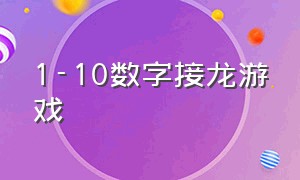 1-10数字接龙游戏